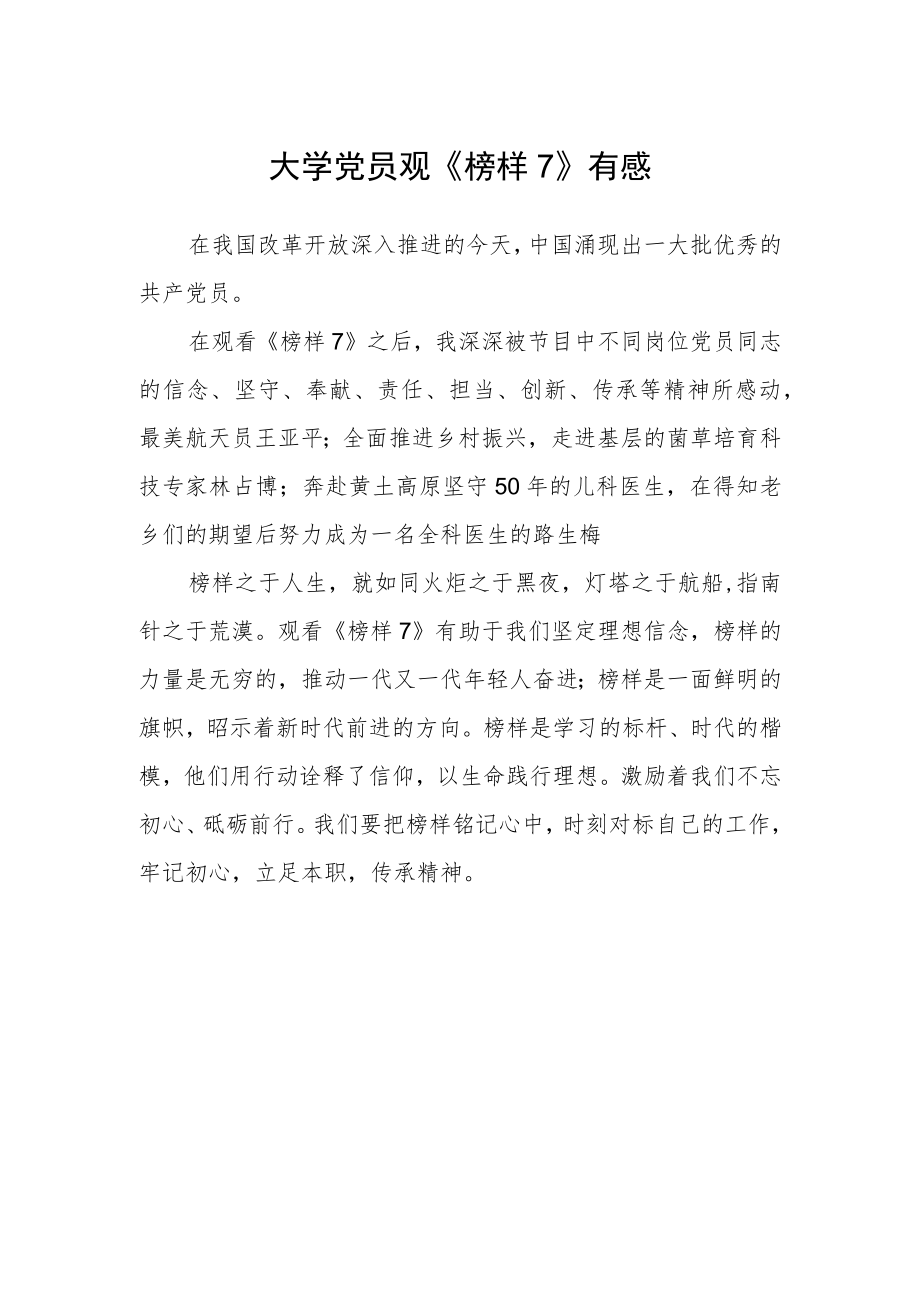 大学党员观《榜样7》有感

在我国改革开放深入推进的今天，中国涌现出一大批优秀的共产党员。

在观看《榜样7》之后，我深深被节目中不同岗位党员同志的信念、坚守、奉献、责任、担当、创新、传承等精神所感动，最美航天员王亚平；全面推进乡村振兴，走进基层的菌草培育科技专家林占博；奔赴黄土高原坚守50年的儿科医生，在得知老乡们的期望后努力成为一名全科医生的路生梅

榜样之于人生，就如同火炬之于黑夜，灯塔之于航船，指南针之于荒漠。观看《榜样7》有助于我们坚定理想信念，榜样的力量是无穷的，推动一代又一代年轻人奋进；榜样是一面鲜明的旗帜，昭示着新时代前进的方向。榜样是学习的标杆、时代的楷模，他们用行动诠释了信仰，以生命践行理想。激励着我们不忘初心、砥砺前行。我们要把榜样铭记心中，时刻对标自己的工作，牢记初心，立足本职，传承精神。